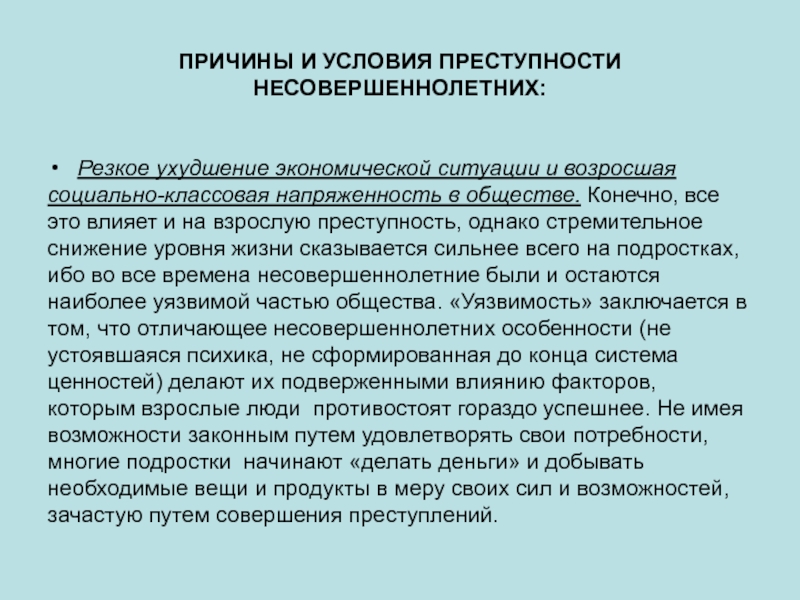 ПРИЧИНЫ И УСЛОВИЯ ПРЕСТУПНОСТИ НЕСОВЕРШЕННОЛЕТНИХ:

• Резкое ухудшение экономической ситуации и возросшая социально-классовая напряженность в обществе. Конечно, все это влияет и на взрослую преступность, однако стремительное снижение уровня жизни сказывается сильнее всего на подростках, ибо во все времена несовершеннолетние были и остаются наиболее уязвимой частью общества. «Уязвимость» заключается в том, что отличающее несовершеннолетних особенности (не устоявшаяся психика, не сформированная до конца система ценностей) делают их подверженными влиянию факторов, которым взрослые люди противостоят гораздо успешнее. Не имея возможности законным путем удовлетворять свои потребности, многие подростки начинают «делать деньги» и добывать необходимые вещи и продукты в меру своих сил и возможностей, зачастую путем совершения преступлений.